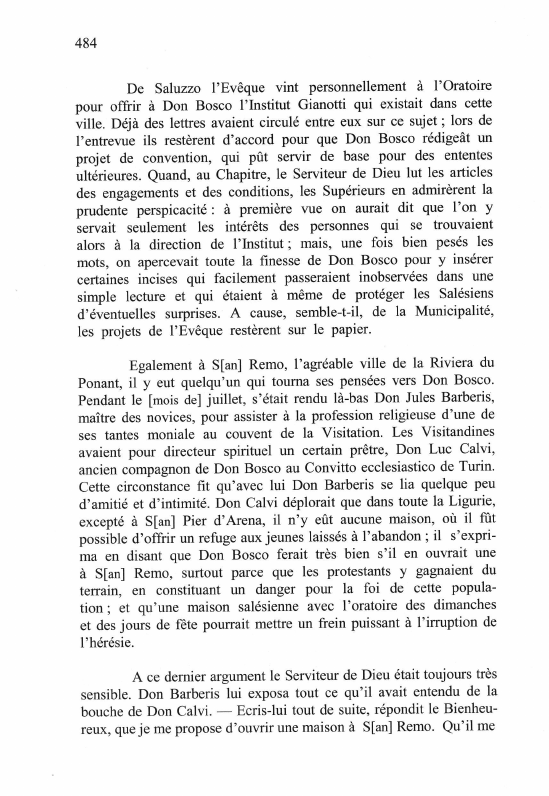 484

De Saluzzo l'Evêque vint personnellement à l'Oratoire pour offrir à Don Bosco l'Institut Gianotti qui existait dans cette ville. Déjà des lettres avaient circulé entre eux sur ce sujet ; lors de l'entrevue ils restèrent d'accord pour que Don Bosco rédigeât un projet de convention, qui pût servir de base pour des ententes ultérieures. Quand, au Chapitre, le Serviteur de Dieu lut les articles des engagements et des conditions, les Supérieurs en admirèrent la prudente perspicacité : à première vue on aurait dit que l'on y servait seulement les intérêts des personnes qui se trouvaient alors à la direction de l'Institut ; mais, une fois bien pesés les mots, on apercevait toute la finesse de Don Bosco pour y insérer certaines incises qui facilement passeraient inobservées dans une simple lecture et qui étaient à même de protéger les Salésiens d'éventuelles surprises. A cause, semble-t-il, de la Municipalité, les projets de l'Evêque restèrent sur le papier.

Egalement à S[an] Remo, l'agréable ville de la Riviera du Ponant, il y eut quelqu'un qui tourna ses pensées vers Don Bosco. Pendant le [mois de] juillet, s'était rendu là-bas Don Jules Barberis, maître des novices, pour assister à la profession religieuse d'une de ses tantes moniale au couvent de la Visitation. Les Visitandines avaient pour directeur spirituel un certain prêtre, Don Luc Calvi, ancien compagnon de Don Bosco au Convitto ecclesiastico de Turin. Cette circonstance fit qu'avec lui Don Barberis se lia quelque peu d'amitié et d'intimité. Don Calvi déplorait que dans toute la Ligurie, excepté à S[an] Pier d'Arena, il n'y eût aucune maison, où il fût possible d'offrir un refuge aux jeunes laissés à l'abandon ; il s'exprima en disant que Don Bosco ferait très bien s'il en ouvrait une à S[an] Remo, surtout parce que les protestants y gagnaient du terrain, en constituant un danger pour la foi de cette population ; et qu'une maison salésienne avec l'oratoire des dimanches et des jours de fête pourrait mettre un frein puissant à l'irruption de l'hérésie.

A ce dernier argument le Serviteur de Dieu était toujours très sensible. Don Barberis lui exposa tout ce qu'il avait entendu de la bouche de Don Calvi. — Ecris-lui tout de suite, répondit le Bienheureux, que je me propose d'ouvrir une maison à S[an] Remo. Qu'il me